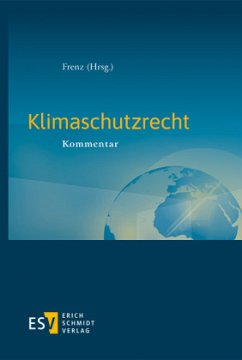 Frenz (Hrsg.)

Klimaschutzrecht

Kommentar

ESV ERICH SCHMIDT VERLAG